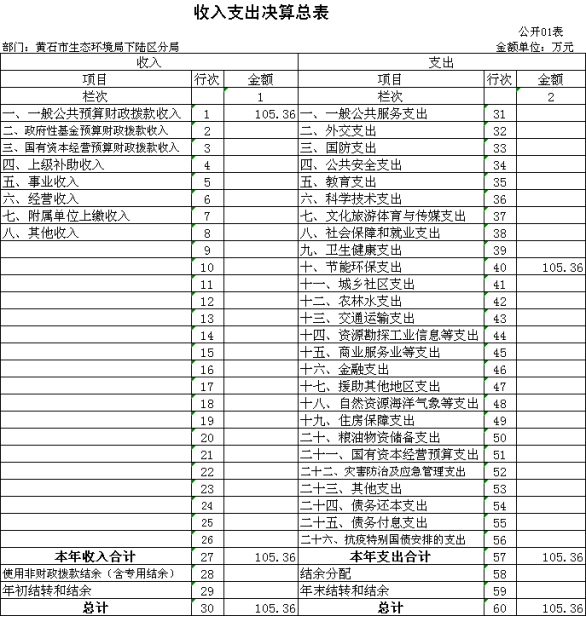 收入支出决算总表

公开01表

部门：黄石市生态环境局下陆区分局

金额单位：万元

| 收入 | | | 支出 | | |
|---|---|---|---|---|---|
| 项目 | 行次 | 金额 | 项目 | 行次 | 金额 |
| 栏次 | | 1 | 栏次 | | 2 |
| 一、一般公共预算财政拨款收入 | 1 | 105.36 | 一、一般公共服务支出 | 31 | |
| 二、政府性基金预算财政拨款收入 | 2 | | 二、外交支出 | 32 | |
| 三、国有资本经营预算财政拨款收入 | 3 | | 三、国防支出 | 33 | |
| 四、上级补助收入 | 4 | | 四、公共安全支出 | 34 | |
| 五、事业收入 | 5 | | 五、教育支出 | 35 | |
| 六、经营收入 | 6 | | 六、科学技术支出 | 36 | |
| 七、附属单位上缴收入 | 7 | | 七、文化旅游体育与传媒支出 | 37 | |
| 八、其他收入 | 8 | | 八、社会保障和就业支出 | 38 | |
| | 9 | | 九、卫生健康支出 | 39 | |
| | 10 | | 十、节能环保支出 | 40 | 105.36 |
| | 11 | | 十一、城乡社区支出 | 41 | |
| | 12 | | 十二、农林水支出 | 42 | |
| | 13 | | 十三、交通运输支出 | 43 | |
| | 14 | | 十四、资源勘探工业信息等支出 | 44 | |
| | 15 | | 十五、商业服务业等支出 | 45 | |
| | 16 | | 十六、金融支出 | 46 | |
| | 17 | | 十七、援助其他地区支出 | 47 | |
| | 18 | | 十八、自然资源海洋气象等支出 | 48 | |
| | 19 | | 十九、住房保障支出 | 49 | |
| | 20 | | 二十、粮油物资储备支出 | 50 | |
| | 21 | | 二十一、国有资本经营预算支出 | 51 | |
| | 22 | | 二十二、灾害防治及应急管理支出 | 52 | |
| | 23 | | 二十三、其他支出 | 53 | |
| | 24 | | 二十四、债务还本支出 | 54 | |
| | 25 | | 二十五、债务付息支出 | 55 | |
| | 26 | | 二十六、抗疫特别国债安排的支出 | 56 | |
| 本年收入合计 | 27 | 105.36 | 本年支出合计 | 57 | 105.36 |
| 使用非财政拨款结余（含专用结余） | 28 | | 结余分配 | 58 | |
| 年初结转和结余 | 29 | | 年末结转和结余 | 59 | |
| 总计 | 30 | 105.36 | 总计 | 60 | 105.36 |